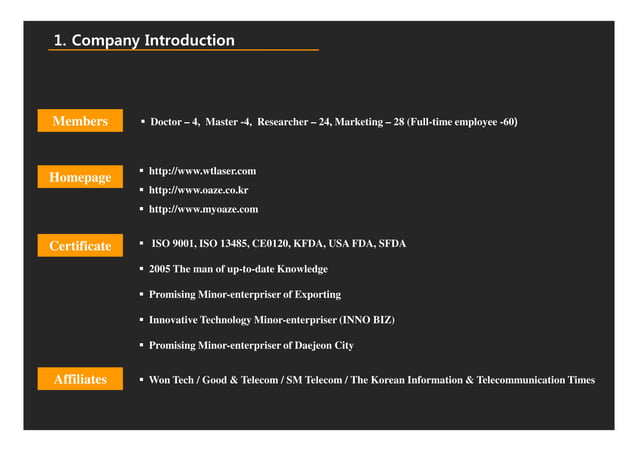 1. Company Introduction

Members

▪ Doctor – 4, Master -4, Researcher – 24, Marketing – 28 (Full-time employee -60)

Homepage

▪ http://www.wtlaser.com
▪ http://www.oaze.co.kr
▪ http://www.myoaze.com

Certificate

▪ ISO 9001, ISO 13485, CE0120, KFDA, USA FDA, SFDA
▪ 2005 The man of up-to-date Knowledge
▪ Promising Minor-enterpriser of Exporting
▪ Innovative Technology Minor-enterpriser (INNO BIZ)
▪ Promising Minor-enterpriser of Daejeon City

Affiliates

▪ Won Tech / Good & Telecom / SM Telecom / The Korean Information & Telecommunication Times